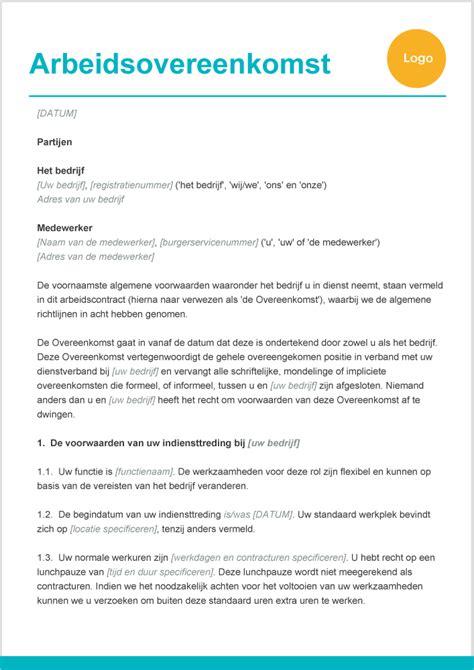 Arbeidsovereenkomst

Logo

[DATUM]

Partijen

Het bedrijf
[Uw bedrijf], [registratienummer] ('het bedrijf', 'wij/we', 'ons' en 'onze')
Adres van uw bedrijf

Medewerker
[Naam van de medewerker], [burgerservicenummer] ('u', 'uw' of 'de medewerker')
[Adres van de medewerker]

De voornaamste algemene voorwaarden waaronder het bedrijf u in dienst neemt, staan vermeld in dit arbeidscontract (hierna naar verwezen als 'de Overeenkomst'), waarbij we de algemene richtlijnen in acht hebben genomen.

De Overeenkomst gaat in vanaf de datum dat deze is ondertekend door zowel u als het bedrijf. Deze Overeenkomst vertegenwoordigt de gehele overeengekomen positie in verband met uw dienstverband bij [uw bedrijf] en vervangt alle schriftelijke, mondelinge of impliciete overeenkomsten die formeel, of informeel, tussen u en [uw bedrijf] zijn afgesloten. Niemand anders dan u en [uw bedrijf] heeft het recht om voorwaarden van deze Overeenkomst af te dwingen.

1. De voorwaarden van uw indiensttreding bij [uw bedrijf]

1.1. Uw functie is [functienaam]. De werkzaamheden voor deze rol zijn flexibel en kunnen op basis van de vereisten van het bedrijf veranderen.

1.2. De begindatum van uw indiensttreding is/was [DATUM]. Uw standaard werkplek bevindt zich op [locatie specificeren], tenzij anders vermeld.

1.3. Uw normale werkuren zijn [werkdagen en contracturen specificeren]. U hebt recht op een lunchpauze van [tijd en duur specificeren]. Deze lunchpauze wordt niet meegerekend als contracturen. Indien we het noodzakelijk achten voor het voltooien van uw werkzaamheden kunnen we u verzoeken om buiten deze standaard uren extra uren te werken.